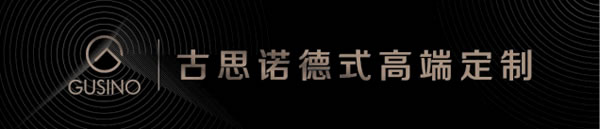 GUSINO

古思诺德式高端定制